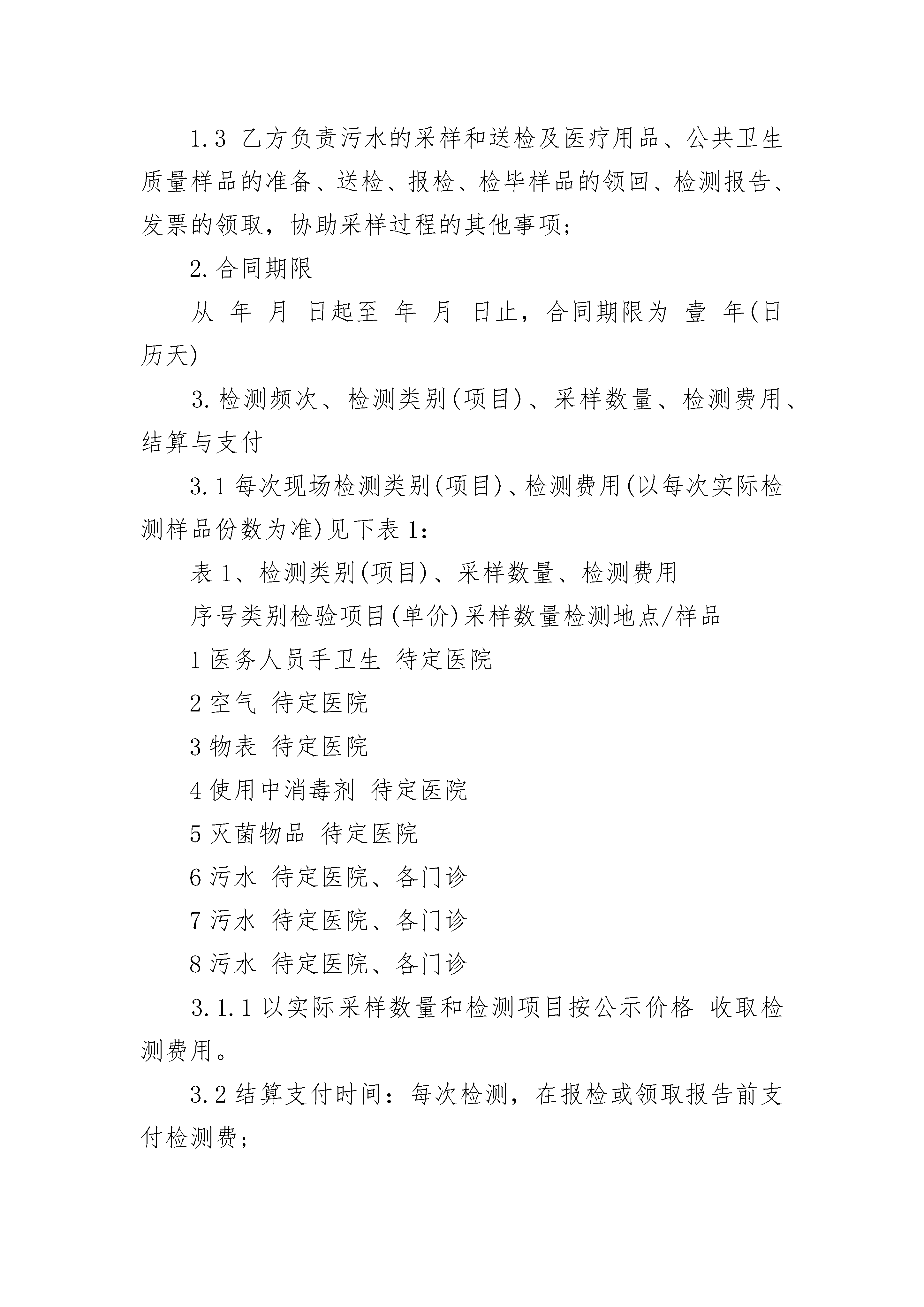 1.3 乙方负责污水的采样和送检及医疗用品、公共卫生质量样品的准备、送检、报检、检毕样品的领回、检测报告、发票的领取，协助采样过程的其他事项；

2.合同期限

从 年 月 日起至 年 月 日止，合同期限为 壹 年(日历天)

3.检测频次、检测类别(项目)、采样数量、检测费用、结算与支付

3.1 每次现场检测类别(项目)、检测费用(以每次实际检测样品份数为准)见下表 1：

表 1、检测类别(项目)、采样数量、检测费用

序号类别检验项目(单价)采样数量检测地点/样品

1 医务人员手卫生 待定医院

2 空气 待定医院

3 物表 待定医院

4 使用中消毒剂 待定医院

5 灭菌物品 待定医院

6 污水 待定医院、各门诊

7 污水 待定医院、各门诊

8 污水 待定医院、各门诊

3.1.1 以实际采样数量和检测项目按公示价格 收取检测费用。

3.2 结算支付时间：每次检测，在报检或领取报告前支付检测费；